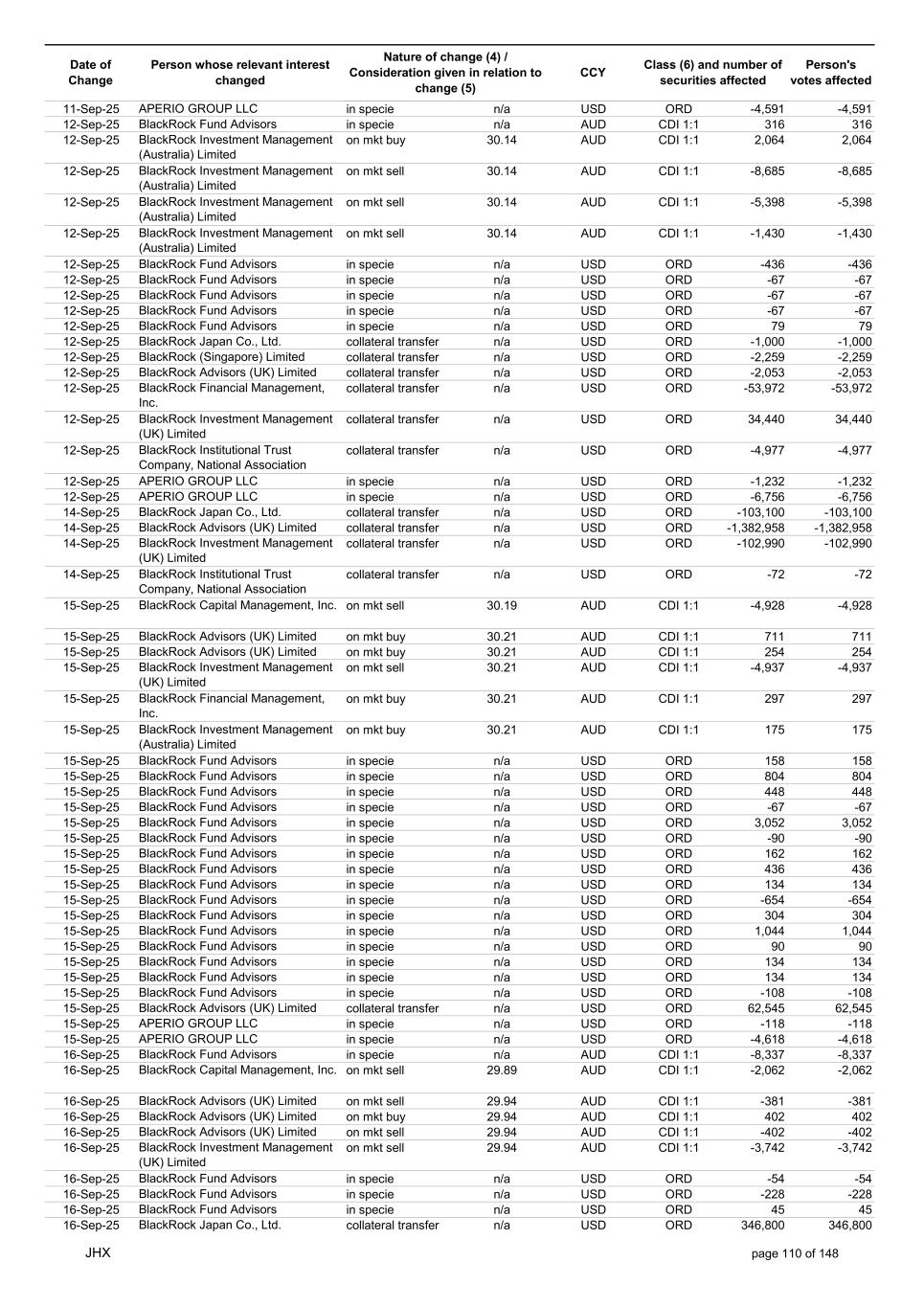 | Date of Change | Person whose relevant interest changed | Nature of change (4) / Consideration given in relation to change (5) | | CCY | Class (6) and number of securities affected | | Person's votes affected |
|---|---|---|---|---|---|---|---|
| 11-Sep-25 | APERIO GROUP LLC | in specie | n/a | USD | ORD | -4,591 | -4,591 |
| 12-Sep-25 | BlackRock Fund Advisors | in specie | n/a | AUD | CDI 1:1 | 316 | 316 |
| 12-Sep-25 | BlackRock Investment Management (Australia) Limited | on mkt buy | 30.14 | AUD | CDI 1:1 | 2,064 | 2,064 |
| 12-Sep-25 | BlackRock Investment Management (Australia) Limited | on mkt sell | 30.14 | AUD | CDI 1:1 | -8,685 | -8,685 |
| 12-Sep-25 | BlackRock Investment Management (Australia) Limited | on mkt sell | 30.14 | AUD | CDI 1:1 | -5,398 | -5,398 |
| 12-Sep-25 | BlackRock Investment Management (Australia) Limited | on mkt sell | 30.14 | AUD | CDI 1:1 | -1,430 | -1,430 |
| 12-Sep-25 | BlackRock Fund Advisors | in specie | n/a | USD | ORD | -436 | -436 |
| 12-Sep-25 | BlackRock Fund Advisors | in specie | n/a | USD | ORD | -67 | -67 |
| 12-Sep-25 | BlackRock Fund Advisors | in specie | n/a | USD | ORD | -67 | -67 |
| 12-Sep-25 | BlackRock Fund Advisors | in specie | n/a | USD | ORD | -67 | -67 |
| 12-Sep-25 | BlackRock Fund Advisors | in specie | n/a | USD | ORD | 79 | 79 |
| 12-Sep-25 | BlackRock Japan Co., Ltd. | collateral transfer | n/a | USD | ORD | -1,000 | -1,000 |
| 12-Sep-25 | BlackRock (Singapore) Limited | collateral transfer | n/a | USD | ORD | -2,259 | -2,259 |
| 12-Sep-25 | BlackRock Advisors (UK) Limited | collateral transfer | n/a | USD | ORD | -2,053 | -2,053 |
| 12-Sep-25 | BlackRock Financial Management, Inc. | collateral transfer | n/a | USD | ORD | -53,972 | -53,972 |
| 12-Sep-25 | BlackRock Investment Management (UK) Limited | collateral transfer | n/a | USD | ORD | 34,440 | 34,440 |
| 12-Sep-25 | BlackRock Institutional Trust Company, National Association | collateral transfer | n/a | USD | ORD | -4,977 | -4,977 |
| 12-Sep-25 | APERIO GROUP LLC | in specie | n/a | USD | ORD | -1,232 | -1,232 |
| 12-Sep-25 | APERIO GROUP LLC | in specie | n/a | USD | ORD | -6,756 | -6,756 |
| 14-Sep-25 | BlackRock Japan Co., Ltd. | collateral transfer | n/a | USD | ORD | -103,100 | -103,100 |
| 14-Sep-25 | BlackRock Advisors (UK) Limited | collateral transfer | n/a | USD | ORD | -1,382,958 | -1,382,958 |
| 14-Sep-25 | BlackRock Investment Management (UK) Limited | collateral transfer | n/a | USD | ORD | -102,990 | -102,990 |
| 14-Sep-25 | BlackRock Institutional Trust Company, National Association | collateral transfer | n/a | USD | ORD | -72 | -72 |
| 15-Sep-25 | BlackRock Capital Management, Inc. | on mkt sell | 30.19 | AUD | CDI 1:1 | -4,928 | -4,928 |
| 15-Sep-25 | BlackRock Advisors (UK) Limited | on mkt buy | 30.21 | AUD | CDI 1:1 | 711 | 711 |
| 15-Sep-25 | BlackRock Advisors (UK) Limited | on mkt buy | 30.21 | AUD | CDI 1:1 | 254 | 254 |
| 15-Sep-25 | BlackRock Investment Management (UK) Limited | on mkt sell | 30.21 | AUD | CDI 1:1 | -4,937 | -4,937 |
| 15-Sep-25 | BlackRock Financial Management, Inc. | on mkt buy | 30.21 | AUD | CDI 1:1 | 297 | 297 |
| 15-Sep-25 | BlackRock Investment Management (Australia) Limited | on mkt buy | 30.21 | AUD | CDI 1:1 | 175 | 175 |
| 15-Sep-25 | BlackRock Fund Advisors | in specie | n/a | USD | ORD | 158 | 158 |
| 15-Sep-25 | BlackRock Fund Advisors | in specie | n/a | USD | ORD | 804 | 804 |
| 15-Sep-25 | BlackRock Fund Advisors | in specie | n/a | USD | ORD | 448 | 448 |
| 15-Sep-25 | BlackRock Fund Advisors | in specie | n/a | USD | ORD | -67 | -67 |
| 15-Sep-25 | BlackRock Fund Advisors | in specie | n/a | USD | ORD | 3,052 | 3,052 |
| 15-Sep-25 | BlackRock Fund Advisors | in specie | n/a | USD | ORD | -90 | -90 |
| 15-Sep-25 | BlackRock Fund Advisors | in specie | n/a | USD | ORD | 162 | 162 |
| 15-Sep-25 | BlackRock Fund Advisors | in specie | n/a | USD | ORD | 436 | 436 |
| 15-Sep-25 | BlackRock Fund Advisors | in specie | n/a | USD | ORD | 134 | 134 |
| 15-Sep-25 | BlackRock Fund Advisors | in specie | n/a | USD | ORD | -654 | -654 |
| 15-Sep-25 | BlackRock Fund Advisors | in specie | n/a | USD | ORD | 304 | 304 |
| 15-Sep-25 | BlackRock Fund Advisors | in specie | n/a | USD | ORD | 1,044 | 1,044 |
| 15-Sep-25 | BlackRock Fund Advisors | in specie | n/a | USD | ORD | 90 | 90 |
| 15-Sep-25 | BlackRock Fund Advisors | in specie | n/a | USD | ORD | 134 | 134 |
| 15-Sep-25 | BlackRock Fund Advisors | in specie | n/a | USD | ORD | 134 | 134 |
| 15-Sep-25 | BlackRock Fund Advisors | in specie | n/a | USD | ORD | -108 | -108 |
| 15-Sep-25 | BlackRock Advisors (UK) Limited | collateral transfer | n/a | USD | ORD | 62,545 | 62,545 |
| 15-Sep-25 | APERIO GROUP LLC | in specie | n/a | USD | ORD | -118 | -118 |
| 15-Sep-25 | APERIO GROUP LLC | in specie | n/a | USD | ORD | -4,618 | -4,618 |
| 16-Sep-25 | BlackRock Fund Advisors | in specie | n/a | AUD | CDI 1:1 | -8,337 | -8,337 |
| 16-Sep-25 | BlackRock Capital Management, Inc. | on mkt sell | 29.89 | AUD | CDI 1:1 | -2,062 | -2,062 |
| 16-Sep-25 | BlackRock Advisors (UK) Limited | on mkt sell | 29.94 | AUD | CDI 1:1 | -381 | -381 |
| 16-Sep-25 | BlackRock Advisors (UK) Limited | on mkt buy | 29.94 | AUD | CDI 1:1 | 402 | 402 |
| 16-Sep-25 | BlackRock Advisors (UK) Limited | on mkt sell | 29.94 | AUD | CDI 1:1 | -402 | -402 |
| 16-Sep-25 | BlackRock Investment Management (UK) Limited | on mkt sell | 29.94 | AUD | CDI 1:1 | -3,742 | -3,742 |
| 16-Sep-25 | BlackRock Fund Advisors | in specie | n/a | USD | ORD | -54 | -54 |
| 16-Sep-25 | BlackRock Fund Advisors | in specie | n/a | USD | ORD | -228 | -228 |
| 16-Sep-25 | BlackRock Fund Advisors | in specie | n/a | USD | ORD | 45 | 45 |
| 16-Sep-25 | BlackRock Japan Co., Ltd. | collateral transfer | n/a | USD | ORD | 346,800 | 346,800 |

JHX

page 110 of 148